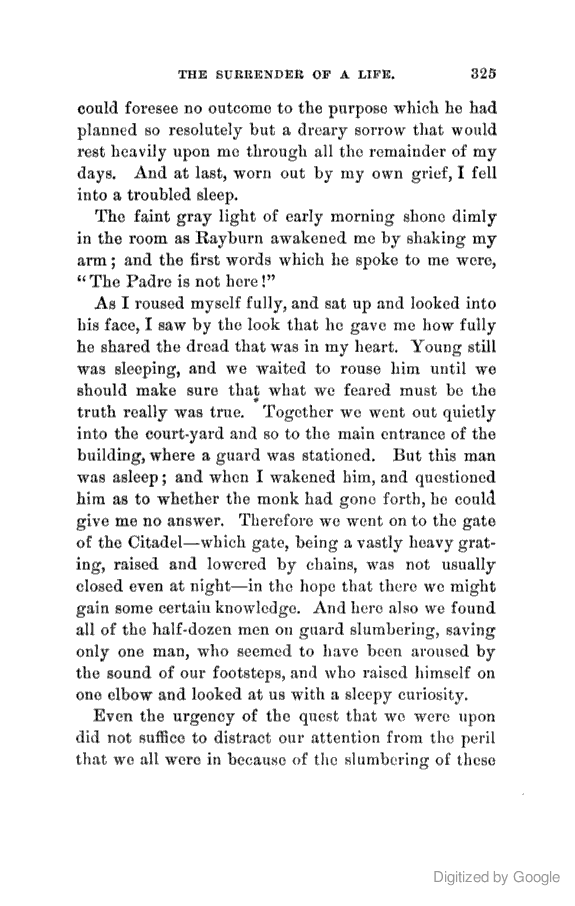 THE SURRENDER OF A LIFE. 325

could foresee no outcome to the purpose which he had planned so resolutely but a dreary sorrow that would rest heavily upon me through all the remainder of my days. And at last, worn out by my own grief, I fell into a troubled sleep.

The faint gray light of early morning shone dimly in the room as Rayburn awakened me by shaking my arm; and the first words which he spoke to me were, "The Padre is not here!"

As I roused myself fully, and sat up and looked into his face, I saw by the look that he gave me how fully he shared the dread that was in my heart. Young still was sleeping, and we waited to rouse him until we should make sure that what we feared must be the truth really was true. Together we went out quietly into the court-yard and so to the main entrance of the building, where a guard was stationed. But this man was asleep; and when I wakened him, and questioned him as to whether the monk had gone forth, he could give me no answer. Therefore we went on to the gate of the Citadel—which gate, being a vastly heavy grating, raised and lowered by chains, was not usually closed even at night—in the hope that there we might gain some certain knowledge. And here also we found all of the half-dozen men on guard slumbering, saving only one man, who seemed to have been aroused by the sound of our footsteps, and who raised himself on one elbow and looked at us with a sleepy curiosity.

Even the urgency of the quest that we were upon did not suffice to distract our attention from the peril that we all were in because of the slumbering of these

Digitized by Google